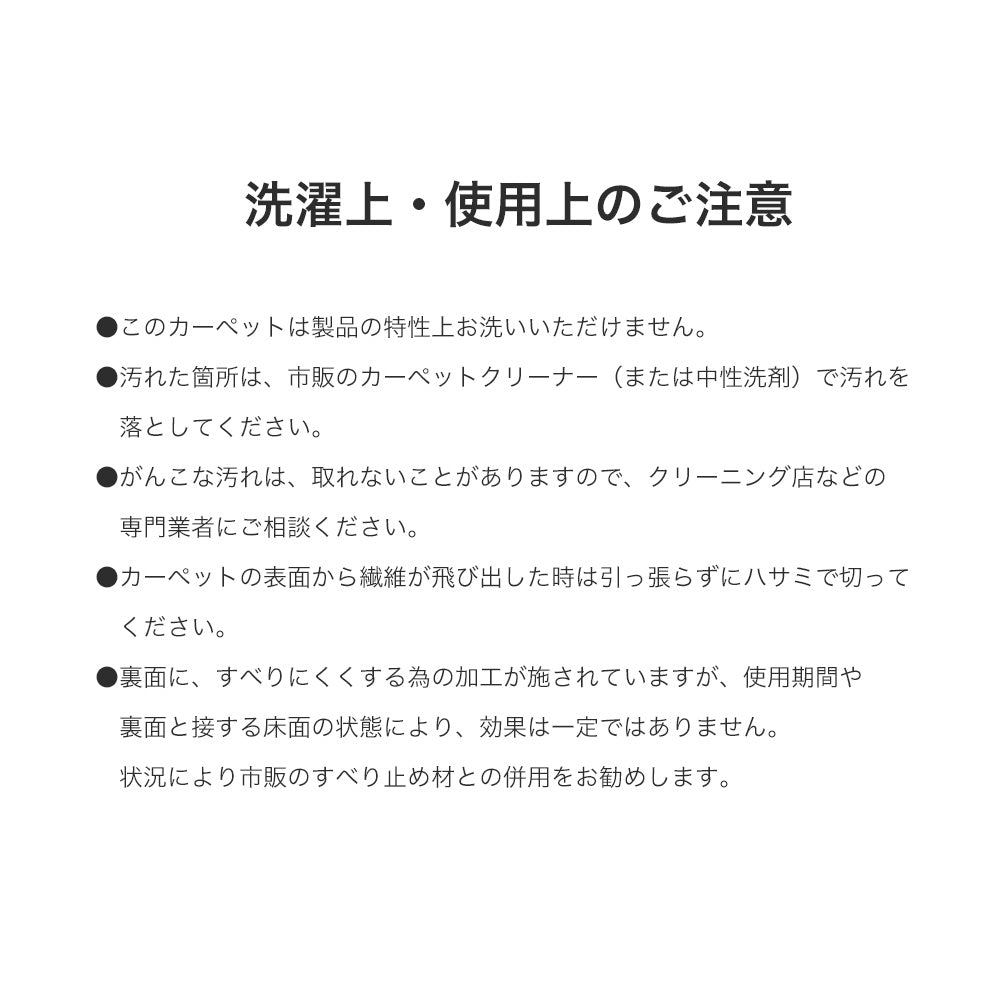 洗濯上・使用上のご注意

●このカーペットは製品の特性上お洗いいただけません。

●汚れた箇所は、市販のカーペットクリーナー（または中性洗剤）で汚れを落としてください。

●がんこな汚れは、取れないことがありますので、クリーニング店などの専門業者にご相談ください。

●カーペットの表面から繊維が飛び出した時は引っ張らずにハサミで切ってください。

●裏面に、すべりにくくする為の加工が施されていますが、使用期間や裏面と接する床面の状態により、効果は一定ではありません。
状況により市販のすべり止め材との併用をお勧めします。